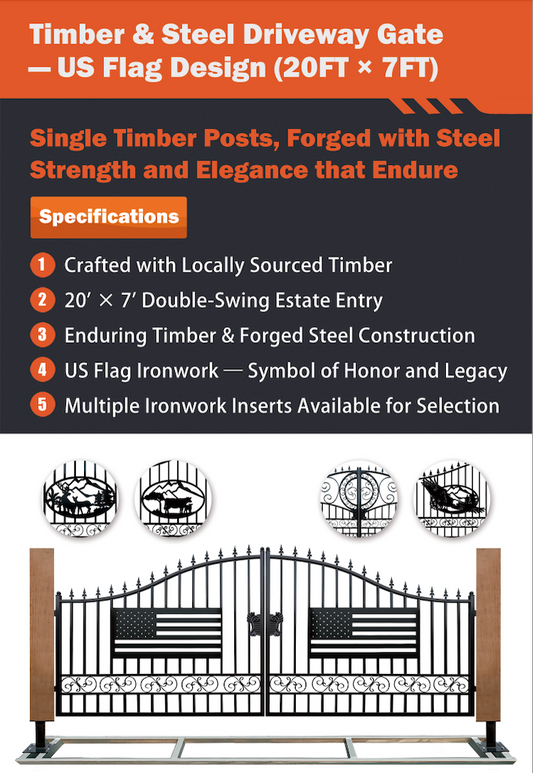 Timber & Steel Driveway Gate — US Flag Design (20FT × 7FT)

Single Timber Posts, Forged with Steel Strength and Elegance that Endure

Specifications

1 Crafted with Locally Sourced Timber
2 20′ × 7′ Double-Swing Estate Entry
3 Enduring Timber & Forged Steel Construction
4 US Flag Ironwork — Symbol of Honor and Legacy
5 Multiple Ironwork Inserts Available for Selection